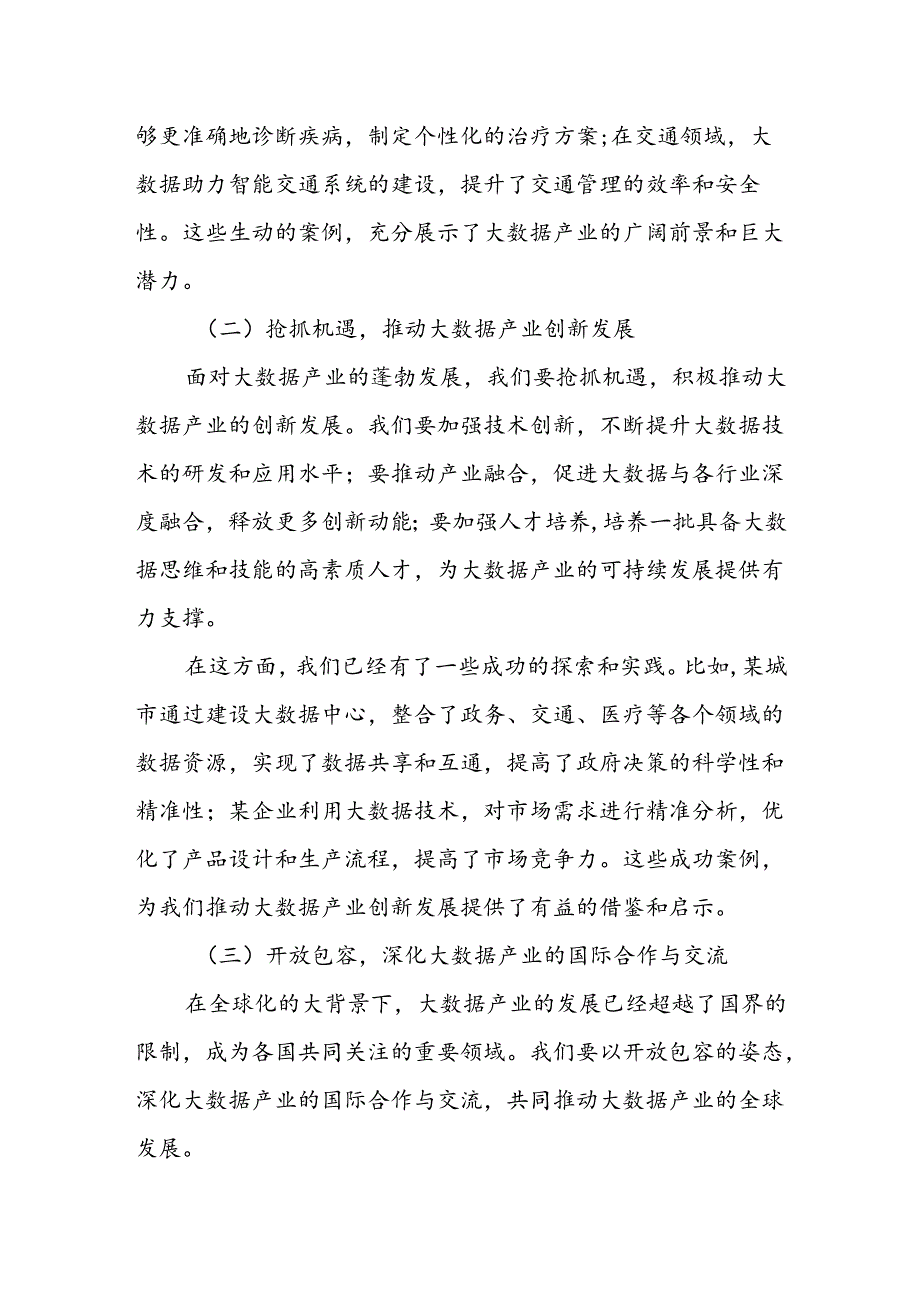 够更准确地诊断疾病，制定个性化的治疗方案；在交通领域，大数据助力智能交通系统的建设，提升了交通管理的效率和安全性。这些生动的案例，充分展示了大数据产业的广阔前景和巨大潜力。

（二）抢抓机遇，推动大数据产业创新发展

面对大数据产业的蓬勃发展，我们要抢抓机遇，积极推动大数据产业的创新发展。我们要加强技术创新，不断提升大数据技术的研发和应用水平；要推动产业融合，促进大数据与各行业深度融合，释放更多创新动能；要加强人才培养，培养一批具备大数据思维和技能的高素质人才，为大数据产业的可持续发展提供有力支撑。

在这方面，我们已经有了一些成功的探索和实践。比如，某城市通过建设大数据中心，整合了政务、交通、医疗等各个领域的数据资源，实现了数据共享和互通，提高了政府决策的科学性和精准性；某企业利用大数据技术，对市场需求进行精准分析，优化了产品设计和生产流程，提高了市场竞争力。这些成功案例，为我们推动大数据产业创新发展提供了有益的借鉴和启示。

（三）开放包容，深化大数据产业的国际合作与交流

在全球化的大背景下，大数据产业的发展已经超越了国界的限制，成为各国共同关注的重要领域。我们要以开放包容的姿态，深化大数据产业的国际合作与交流，共同推动大数据产业的全球发展。